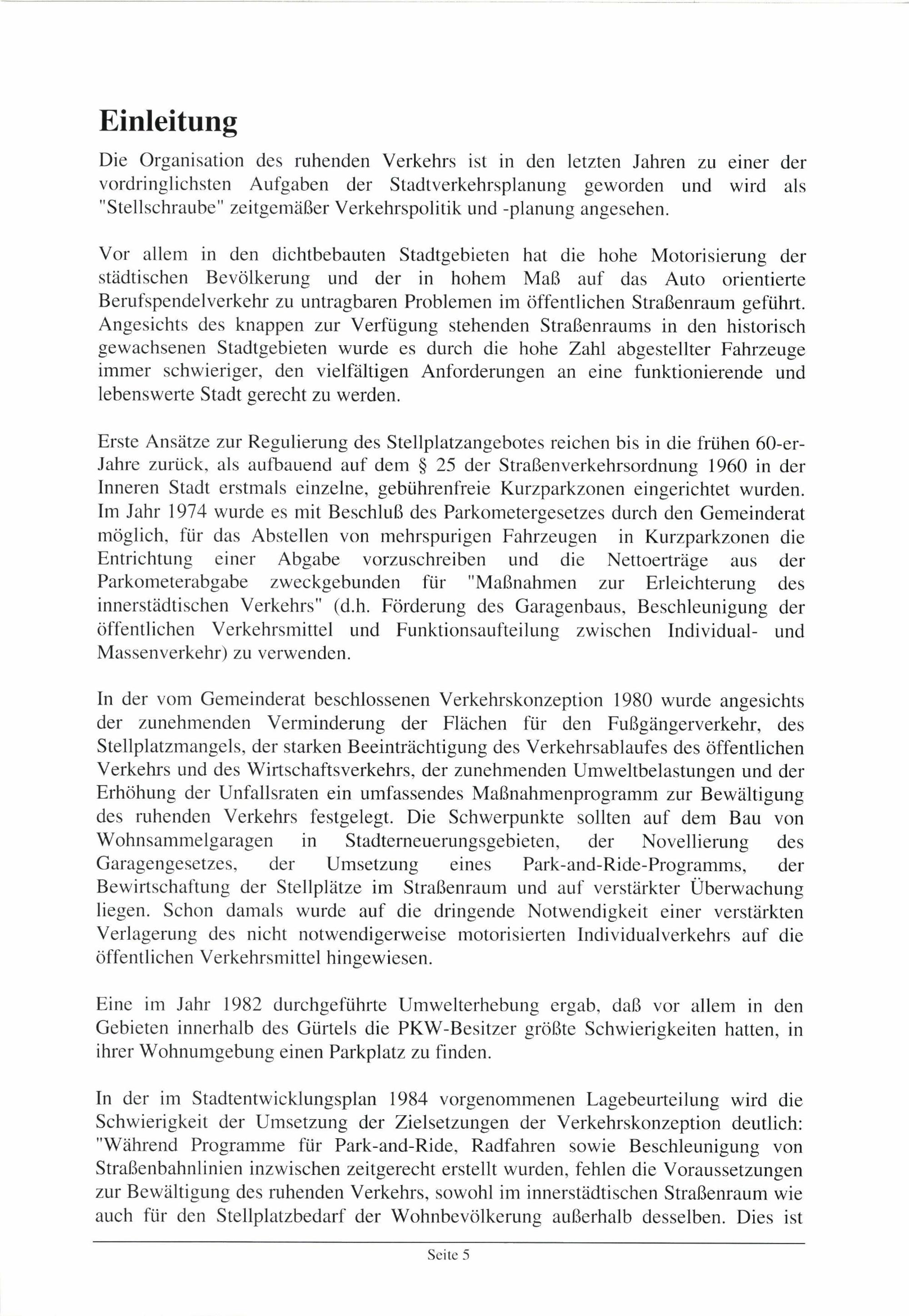 Einleitung

Die Organisation des ruhenden Verkehrs ist in den letzten Jahren zu einer der vordringlichsten Aufgaben der Stadtverkehrsplanung geworden und wird als "Stellschraube" zeitgemäßer Verkehrspolitik und -planung angesehen.

Vor allem in den dichtbebauten Stadtgebieten hat die hohe Motorisierung der städtischen Bevölkerung und der in hohem Maß auf das Auto orientierte Berufspendelverkehr zu untragbaren Problemen im öffentlichen Straßenraum geführt. Angesichts des knappen zur Verfügung stehenden Straßenraums in den historisch gewachsenen Stadtgebieten wurde es durch die hohe Zahl abgestellter Fahrzeuge immer schwieriger, den vielfältigen Anforderungen an eine funktionierende und lebenswerte Stadt gerecht zu werden.

Erste Ansätze zur Regulierung des Stellplatzangebotes reichen bis in die frühen 60-er-Jahre zurück, als aufbauend auf dem § 25 der Straßenverkehrsordnung 1960 in der Inneren Stadt erstmals einzelne, gebührenfreie Kurzparkzonen eingerichtet wurden. Im Jahr 1974 wurde es mit Beschluß des Parkometergesetzes durch den Gemeinderat möglich, für das Abstellen von mehrspurigen Fahrzeugen in Kurzparkzonen die Entrichtung einer Abgabe vorzuschreiben und die Nettoerträge aus der Parkometerabgabe zweckgebunden für "Maßnahmen zur Erleichterung des innerstädtischen Verkehrs" (d.h. Förderung des Garagenbaus, Beschleunigung der öffentlichen Verkehrsmittel und Funktionsaufteilung zwischen Individual- und Massenverkehr) zu verwenden.

In der vom Gemeinderat beschlossenen Verkehrskonzeption 1980 wurde angesichts der zunehmenden Verminderung der Flächen für den Fußgängerverkehr, des Stellplatzmangels, der starken Beeinträchtigung des Verkehrsablaufes des öffentlichen Verkehrs und des Wirtschaftsverkehrs, der zunehmenden Umweltbelastungen und der Erhöhung der Unfallsraten ein umfassendes Maßnahmenprogramm zur Bewältigung des ruhenden Verkehrs festgelegt. Die Schwerpunkte sollten auf dem Bau von Wohnsammelgaragen in Stadterneuerungsgebieten, der Novellierung des Garagengesetzes, der Umsetzung eines Park-and-Ride-Programms, der Bewirtschaftung der Stellplätze im Straßenraum und auf verstärkter Überwachung liegen. Schon damals wurde auf die dringende Notwendigkeit einer verstärkten Verlagerung des nicht notwendigerweise motorisierten Individualverkehrs auf die öffentlichen Verkehrsmittel hingewiesen.

Eine im Jahr 1982 durchgeführte Umwelterhebung ergab, daß vor allem in den Gebieten innerhalb des Gürtels die PKW-Besitzer größte Schwierigkeiten hatten, in ihrer Wohnumgebung einen Parkplatz zu finden.

In der im Stadtentwicklungsplan 1984 vorgenommenen Lagebeurteilung wird die Schwierigkeit der Umsetzung der Zielsetzungen der Verkehrskonzeption deutlich: "Während Programme für Park-and-Ride, Radfahren sowie Beschleunigung von Straßenbahnlinien inzwischen zeitgerecht erstellt wurden, fehlen die Voraussetzungen zur Bewältigung des ruhenden Verkehrs, sowohl im innerstädtischen Straßenraum wie auch für den Stellplatzbedarf der Wohnbevölkerung außerhalb desselben. Dies ist

Seite 5